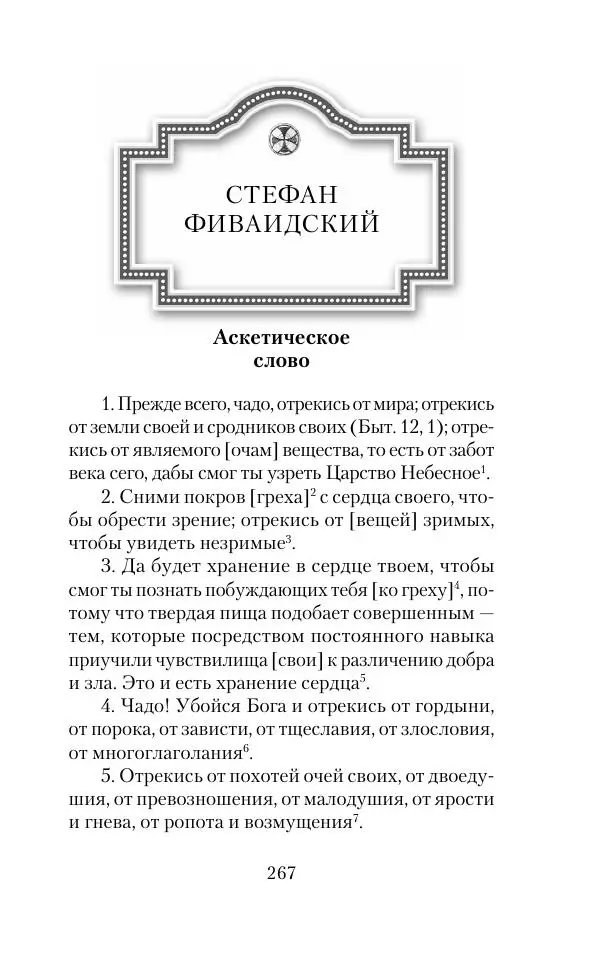 СТЕФАН ФИВАИДСКИЙ

Аскетическое слово

1. Прежде всего, чадо, отрекись от мира; отрекись от земли своей и сродников своих (Быт. 12, 1); отрекись от являемого [очам] вещества, то есть от забот века сего, дабы смог ты узреть Царство Небесное$^1$.

2. Сними покров [греха]$^2$ с сердца своего, чтобы обрести зрение; отрекись от [вещей] зримых, чтобы увидеть незримые$^3$.

3. Да будет хранение в сердце твоем, чтобы смог ты познать побуждающих тебя [ко греху]$^4$, потому что твердая пища подобает совершенным — тем, которые посредством постоянного навыка приучили чувствилища [свои] к различению добра и зла. Это и есть хранение сердца$^5$.

4. Чадо! Убойся Бога и отрекись от гордыни, от порока, от зависти, от тщеславия, от злословия, от многоглаголания$^6$.

5. Отрекись от похотей очей своих, от двоедушия, от превозношения, от малодушия, от ярости и гнева, от ропота и возмущения$^7$.

267